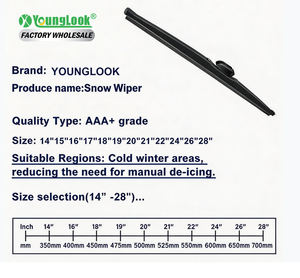 YoungLook®
FACTORY WHOLESALE

Brand: YOUNGLOOK
Produce name:Snow Wiper

Quality Type: AAA+ grade
Size: 14"15"16"17"18"19"20"21"22"24"26"28"
Suitable Regions: Cold winter areas, reducing the need for manual de-icing.

Size selection(14" -28")...

| Inch | 14" | 16" | 18" | 19" | 20" | 21" | 22" | 24" | 26" | 28" |
|---|---|---|---|---|---|---|---|---|---|---|
| mm | 350mm | 400mm | 450mm | 475mm | 500mm | 525mm | 550mm | 600mm | 650mm | 700mm |